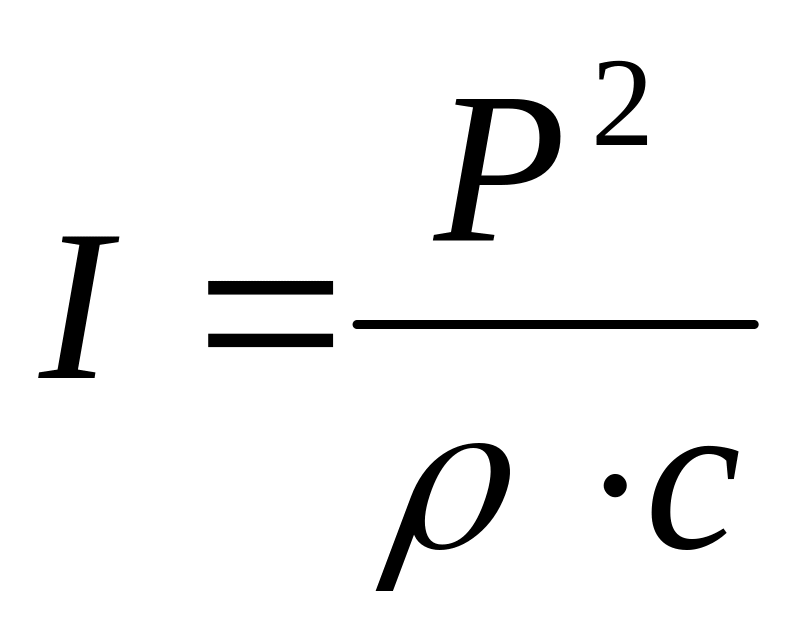 $I = \frac{P^2}{\rho \cdot c}$